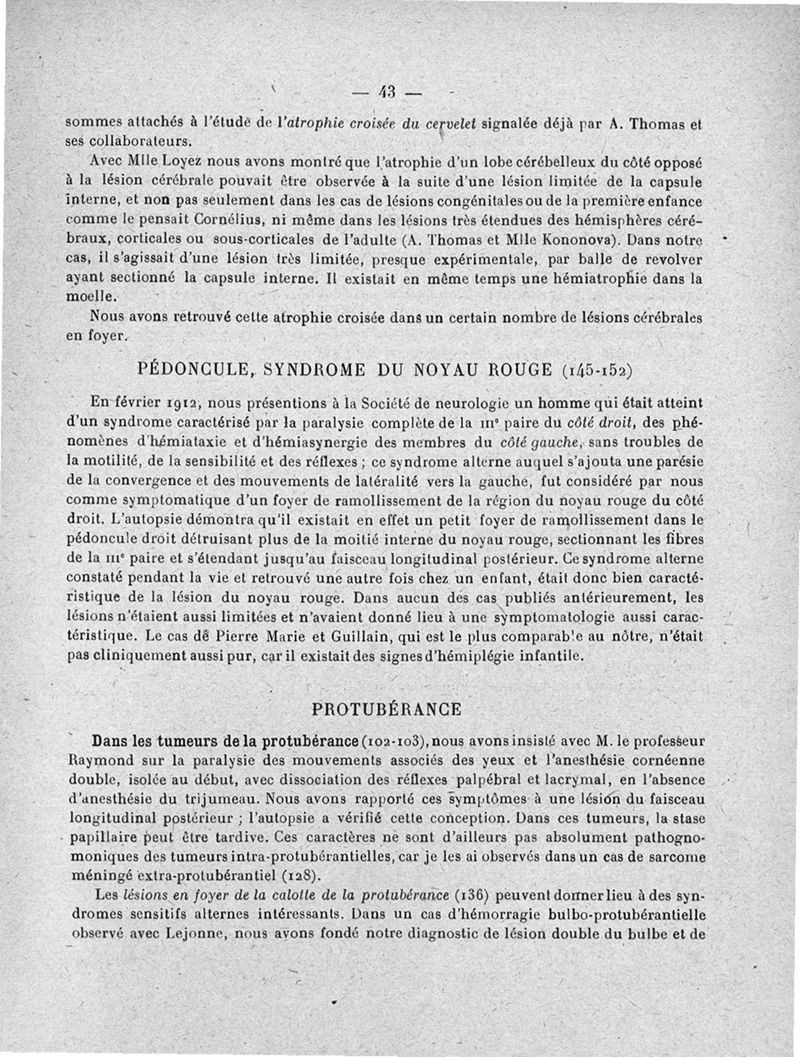 — 43 —

sommes attachés à l'étude de l'atrophie croisée du cervelet signalée déjà par A. Thomas et ses collaborateurs.

Avec Mlle Loyez nous avons montré que l'atrophie d'un lobe cérébelleux du côté opposé à la lésion cérébrale pouvait être observée à la suite d'une lésion limitée de la capsule interne, et non pas seulement dans les cas de lésions congénitales ou de la première enfance comme le pensait Cornélius, ni même dans les lésions très étendues des hémisphères cérébraux, corticales ou sous-corticales de l'adulte (A. Thomas et Mlle Kononova). Dans notre cas, il s'agissait d'une lésion très limitée, presque expérimentale, par balle de revolver ayant sectionné la capsule interne. Il existait en même temps une hémiatrophie dans la moelle.

Nous avons retrouvé cette atrophie croisée dans un certain nombre de lésions cérébrales en foyer.

PÉDONCULE, SYNDROME DU NOYAU ROUGE (145-152)

En février 1912, nous présentions à la Société de neurologie un homme qui était atteint d'un syndrome caractérisé par la paralysie complète de la IIIe paire du côté droit, des phénomènes d'hémiataxie et d'hémiasynergie des membres du côté gauche, sans troubles de la motilité, de la sensibilité et des réflexes ; ce syndrome alterne auquel s'ajouta une parésie de la convergence et des mouvements de latéralité vers la gauche, fut considéré par nous comme symptomatique d'un foyer de ramollissement de la région du noyau rouge du côté droit. L'autopsie démontra qu'il existait en effet un petit foyer de ramollissement dans le pédoncule droit détruisant plus de la moitié interne du noyau rouge, sectionnant les fibres de la IIIe paire et s'étendant jusqu'au faisceau longitudinal postérieur. Ce syndrome alterne constaté pendant la vie et retrouvé une autre fois chez un enfant, était donc bien caractéristique de la lésion du noyau rouge. Dans aucun des cas publiés antérieurement, les lésions n'étaient aussi limitées et n'avaient donné lieu à une symptomatologie aussi caractéristique. Le cas de Pierre Marie et Guillain, qui est le plus comparable au nôtre, n'était pas cliniquement aussi pur, car il existait des signes d'hémiplégie infantile.

PROTUBÉRANCE

Dans les tumeurs de la protubérance (102-103), nous avons insisté avec M. le professeur Raymond sur la paralysie des mouvements associés des yeux et l'anesthésie cornéenne double, isolée au début, avec dissociation des réflexes palpébral et lacrymal, en l'absence d'anesthésie du trijumeau. Nous avons rapporté ces symptômes à une lésion du faisceau longitudinal postérieur ; l'autopsie a vérifié cette conception. Dans ces tumeurs, la stase papillaire peut être tardive. Ces caractères ne sont d'ailleurs pas absolument pathognomoniques des tumeurs intra-protubérantielles, car je les ai observés dans un cas de sarcome méningé extra-protubérantiel (128).

Les lésions en foyer de la calotte de la protubérance (136) peuvent donner lieu à des syndromes sensitifs alternes intéressants. Dans un cas d'hémorragie bulbo-protubérantielle observé avec Lejonne, nous avons fondé notre diagnostic de lésion double du bulbe et de